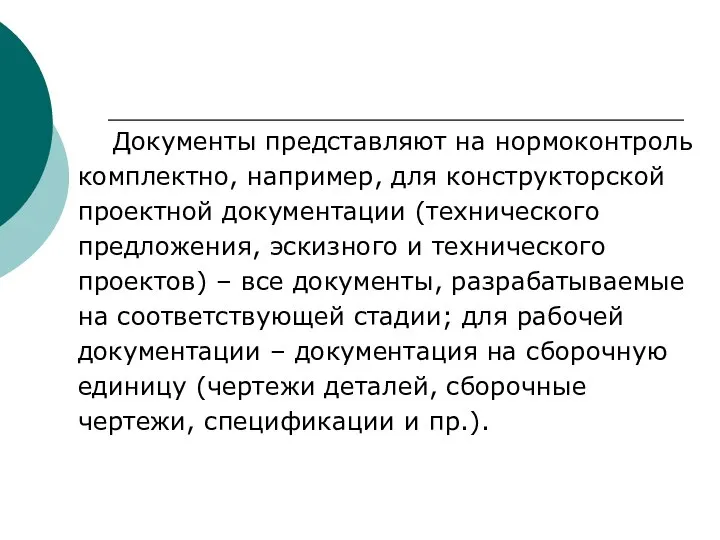 Документы представляют на нормоконтроль комплектно, например, для конструкторской проектной документации (технического предложения, эскизного и технического проектов) – все документы, разрабатываемые на соответствующей стадии; для рабочей документации – документация на сборочную единицу (чертежи деталей, сборочные чертежи, спецификации и пр.).